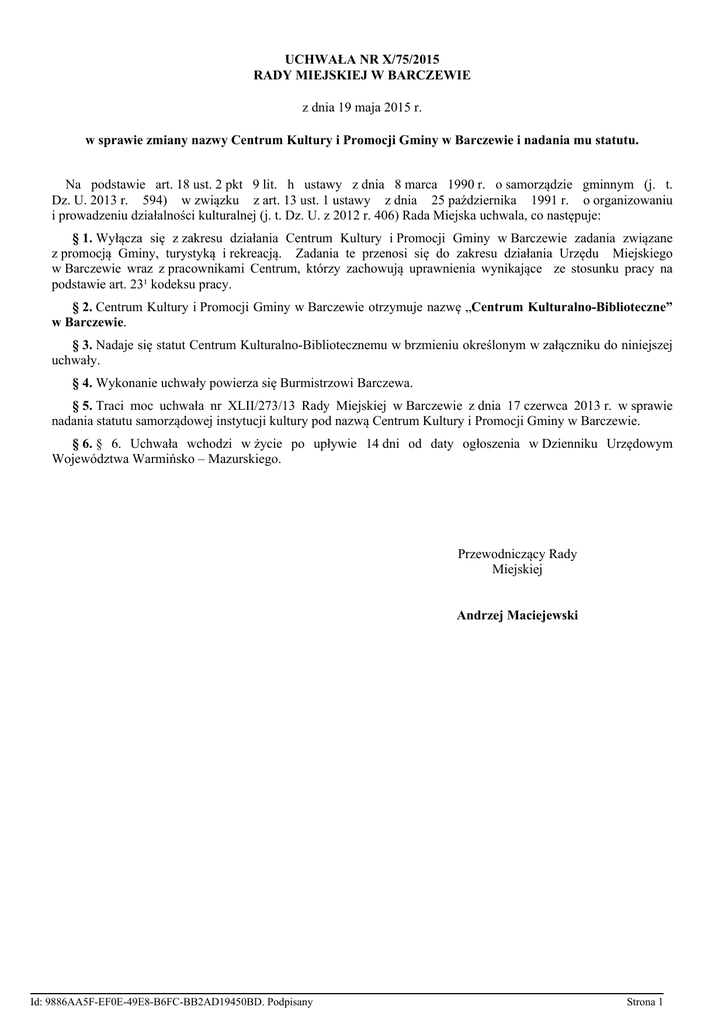 UCHWAŁA NR X/75/2015
RADY MIEJSKIEJ W BARCZEWIE

z dnia 19 maja 2015 r.

w sprawie zmiany nazwy Centrum Kultury i Promocji Gminy w Barczewie i nadania mu statutu.

Na podstawie art. 18 ust. 2 pkt 9 lit. h ustawy z dnia 8 marca 1990 r. o samorządzie gminnym (j. t. Dz. U. 2013 r. 594) w związku z art. 13 ust. 1 ustawy z dnia 25 października 1991 r. o organizowaniu i prowadzeniu działalności kulturalnej (j. t. Dz. U. z 2012 r. 406) Rada Miejska uchwala, co następuje:

§ 1. Wyłącza się z zakresu działania Centrum Kultury i Promocji Gminy w Barczewie zadania związane z promocją Gminy, turystyką i rekreacją. Zadania te przenosi się do zakresu działania Urzędu Miejskiego w Barczewie wraz z pracownikami Centrum, którzy zachowują uprawnienia wynikające ze stosunku pracy na podstawie art. $23^1$ kodeksu pracy.

§ 2. Centrum Kultury i Promocji Gminy w Barczewie otrzymuje nazwę „Centrum Kulturalno-Biblioteczne” w Barczewie.

§ 3. Nadaje się statut Centrum Kulturalno-Bibliotecznemu w brzmieniu określonym w załączniku do niniejszej uchwały.

§ 4. Wykonanie uchwały powierza się Burmistrzowi Barczewa.

§ 5. Traci moc uchwała nr XLII/273/13 Rady Miejskiej w Barczewie z dnia 17 czerwca 2013 r. w sprawie nadania statutu samorządowej instytucji kultury pod nazwą Centrum Kultury i Promocji Gminy w Barczewie.

§ 6. § 6. Uchwała wchodzi w życie po upływie 14 dni od daty ogłoszenia w Dzienniku Urzędowym Województwa Warmińsko – Mazurskiego.

Przewodniczący Rady
Miejskiej

Andrzej Maciejewski

Id: 9886AA5F-EF0E-49E8-B6FC-BB2AD19450BD. Podpisany

Strona 1